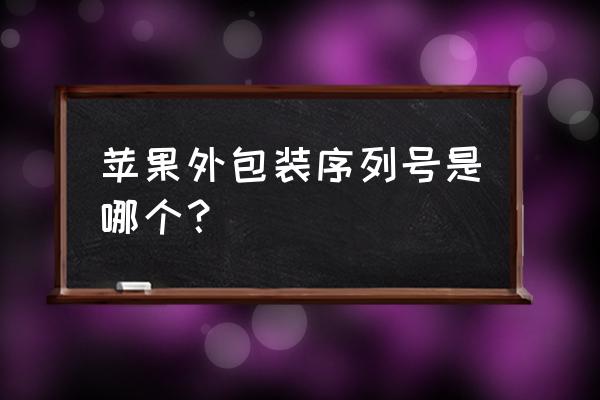 苹果外包装序列号是哪个？